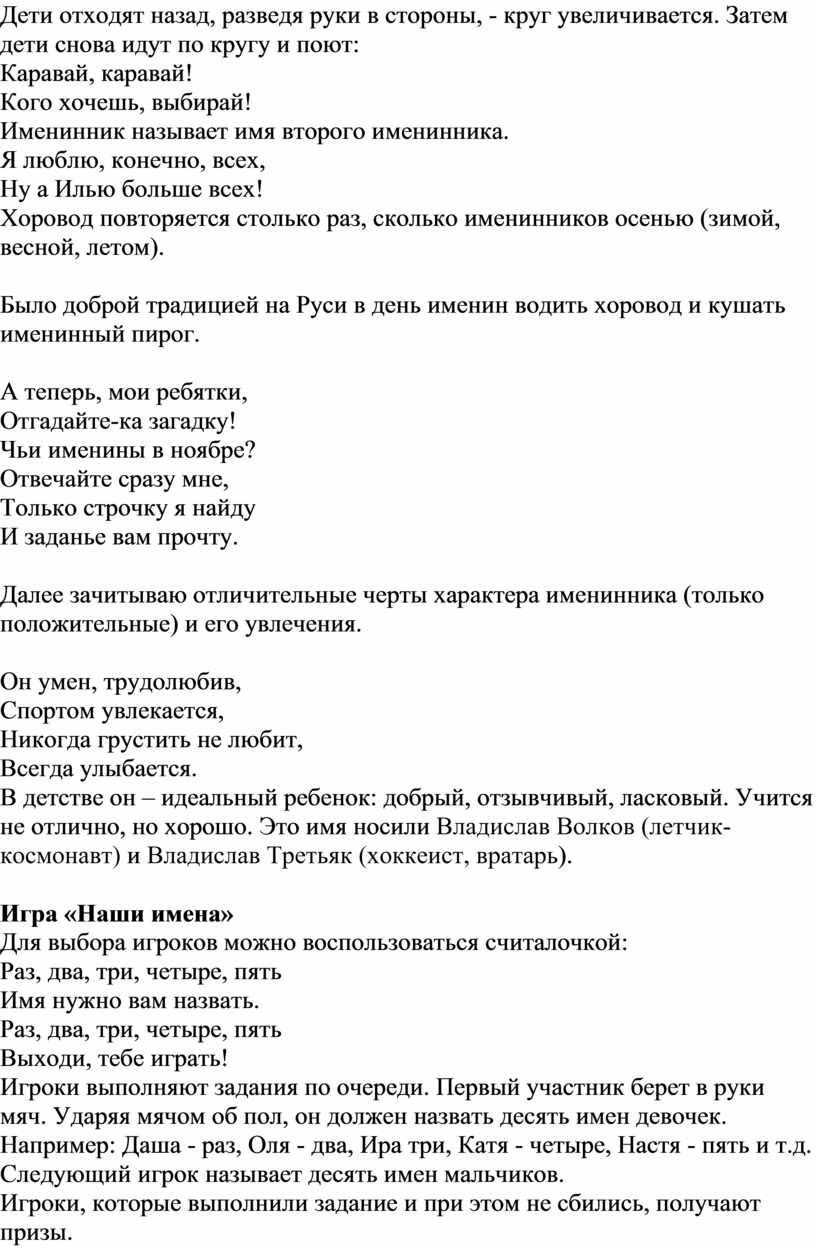 Дети отходят назад, разведя руки в стороны, - круг увеличивается. Затем дети снова идут по кругу и поют:
Каравай, каравай!
Кого хочешь, выбирай!
Именинник называет имя второго именинника.
Я люблю, конечно, всех,
Ну а Илью больше всех!
Хоровод повторяется столько раз, сколько именинников осенью (зимой, весной, летом).

Было доброй традицией на Руси в день именин водить хоровод и кушать именинный пирог.

А теперь, мои ребятки,
Отгадайте-ка загадку!
Чьи именины в ноябре?
Отвечайте сразу мне,
Только строчку я найду
И заданье вам прочту.

Далее зачитываю отличительные черты характера именинника (только положительные) и его увлечения.

Он умен, трудолюбив,
Спортом увлекается,
Никогда грустить не любит,
Всегда улыбается.
В детстве он – идеальный ребенок: добрый, отзывчивый, ласковый. Учится не отлично, но хорошо. Это имя носили Владислав Волков (летчик-космонавт) и Владислав Третьяк (хоккеист, вратарь).

**Игра «Наши имена»**
Для выбора игроков можно воспользоваться считалочкой:
Раз, два, три, четыре, пять
Имя нужно вам назвать.
Раз, два, три, четыре, пять
Выходи, тебе играть!
Игроки выполняют задания по очереди. Первый участник берет в руки мяч. Ударяя мячом об пол, он должен назвать десять имен девочек. Например: Даша - раз, Оля - два, Ира три, Катя - четыре, Настя - пять и т.д. Следующий игрок называет десять имен мальчиков.
Игроки, которые выполнили задание и при этом не сбились, получают призы.